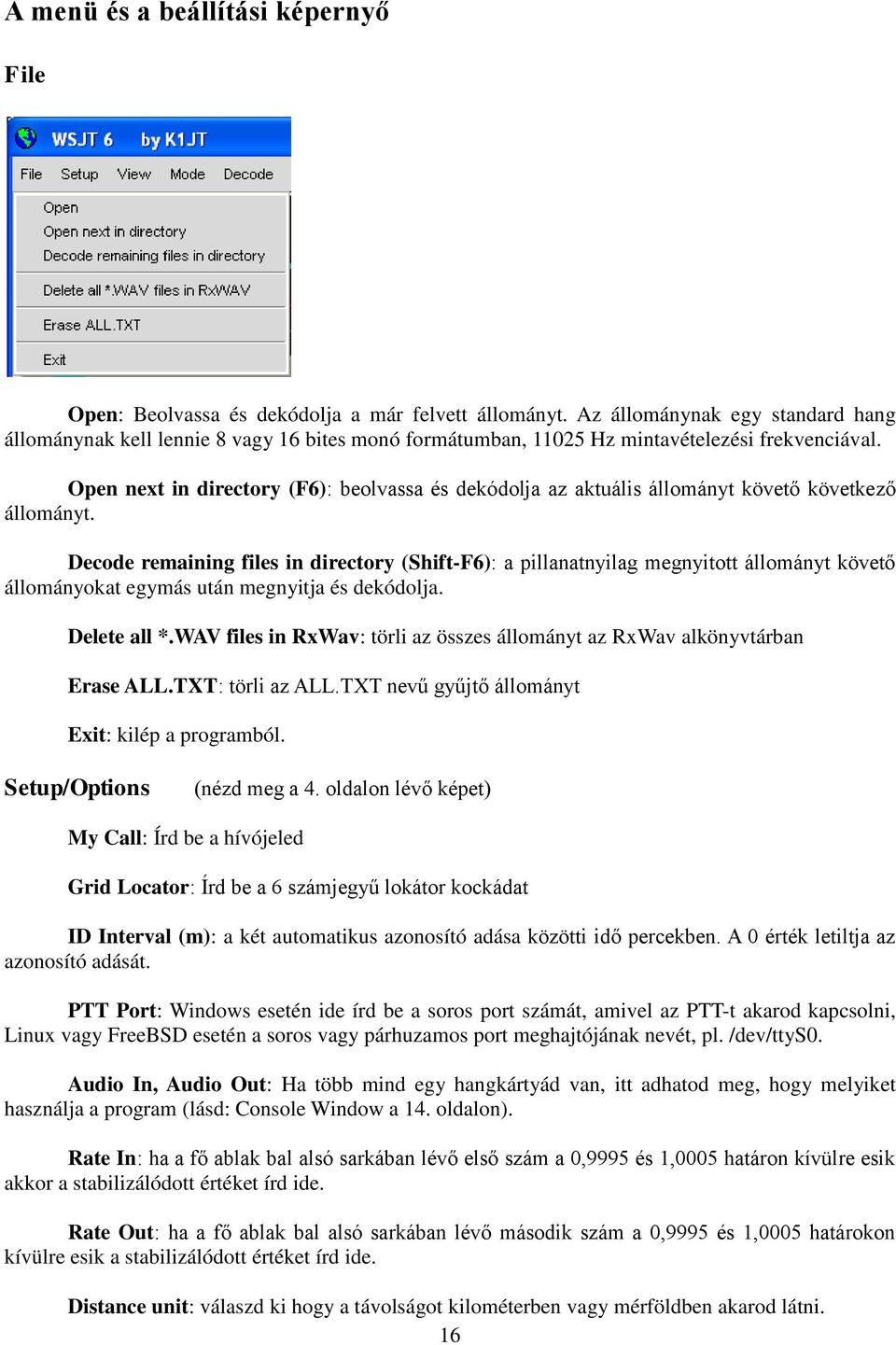 A menü és a beállítási képernyő

File

WSJT 6 by K1JT

File Setup View Mode Decode

Open
Open next in directory
Decode remaining files in directory

Delete all *.WAV files in RxWAV

Erase ALL.TXT

Exit

Open: Beolvassa és dekódolja a már felvett állományt. Az állománynak egy standard hang állománynak kell lennie 8 vagy 16 bites monó formátumban, 11025 Hz mintavételezési frekvenciával.

Open next in directory (F6): beolvassa és dekódolja az aktuális állományt követő következő állományt.

Decode remaining files in directory (Shift-F6): a pillanatnyilag megnyitott állományt követő állományokat egymás után megnyitja és dekódolja.

Delete all *.WAV files in RxWav: törli az összes állományt az RxWav alkönyvtárban

Erase ALL.TXT: törli az ALL.TXT nevű gyűjtő állományt

Exit: kilép a programból.

Setup/Options (nézd meg a 4. oldalon lévő képet)

My Call: Írd be a hívójeled

Grid Locator: Írd be a 6 számjegyű lokátor kockádat

ID Interval (m): a két automatikus azonosító adása közötti idő percekben. A 0 érték letiltja az azonosító adását.

PTT Port: Windows esetén ide írd be a soros port számát, amivel az PTT-t akarod kapcsolni, Linux vagy FreeBSD esetén a soros vagy párhuzamos port meghajtójának nevét, pl. /dev/ttyS0.

Audio In, Audio Out: Ha több mind egy hangkártyád van, itt adhatod meg, hogy melyiket használja a program (lásd: Console Window a 14. oldalon).

Rate In: ha a fő ablak bal alsó sarkában lévő első szám a 0,9995 és 1,0005 határon kívülre esik akkor a stabilizálódott értéket írd ide.

Rate Out: ha a fő ablak bal alsó sarkában lévő második szám a 0,9995 és 1,0005 határokon kívülre esik a stabilizálódott értéket írd ide.

Distance unit: válaszd ki hogy a távolságot kilométerben vagy mérföldben akarod látni.

16